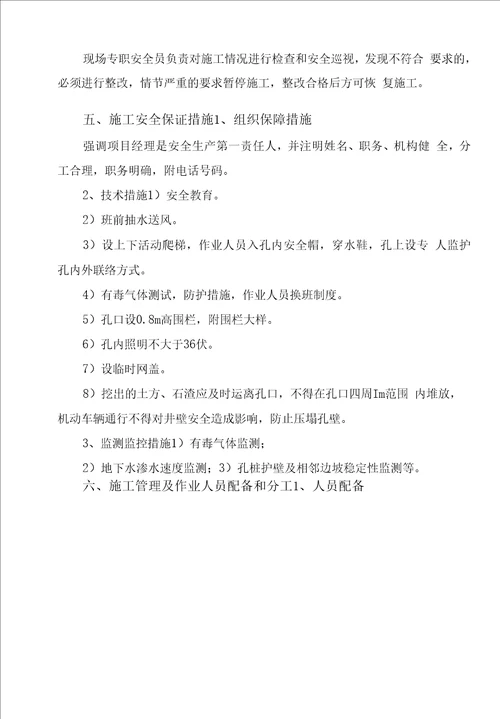 现场专职安全员负责对施工情况进行检查和安全巡视，发现不符合 要求的，必须进行整改，情节严重的要求暂停施工，整改合格后方可恢 复施工。

五、施工安全保证措施1、组织保障措施

强调项目经理是安全生产第一责任人，并注明姓名、职务、机构健 全，分工合理，职务明确，附电话号码。

2、技术措施1）安全教育。

2）班前抽水送风。

3）设上下活动爬梯，作业人员入孔内安全帽，穿水鞋，孔上设专 人监护孔内外联络方式。

4）有毒气体测试，防护措施，作业人员换班制度。

5）孔口设0.8m高围栏，附围栏大样。

6）孔内照明不大于36伏。

7）设临时网盖。

8）挖出的土方、石渣应及时运离孔口，不得在孔口四周Im范围 内堆放，机动车辆通行不得对井壁安全造成影响，防止压塌孔壁。

3、监测监控措施1）有毒气体监测；

2）地下水渗水速度监测；3）孔桩护壁及相邻边坡稳定性监测等。

六、施工管理及作业人员配备和分工1、人员配备